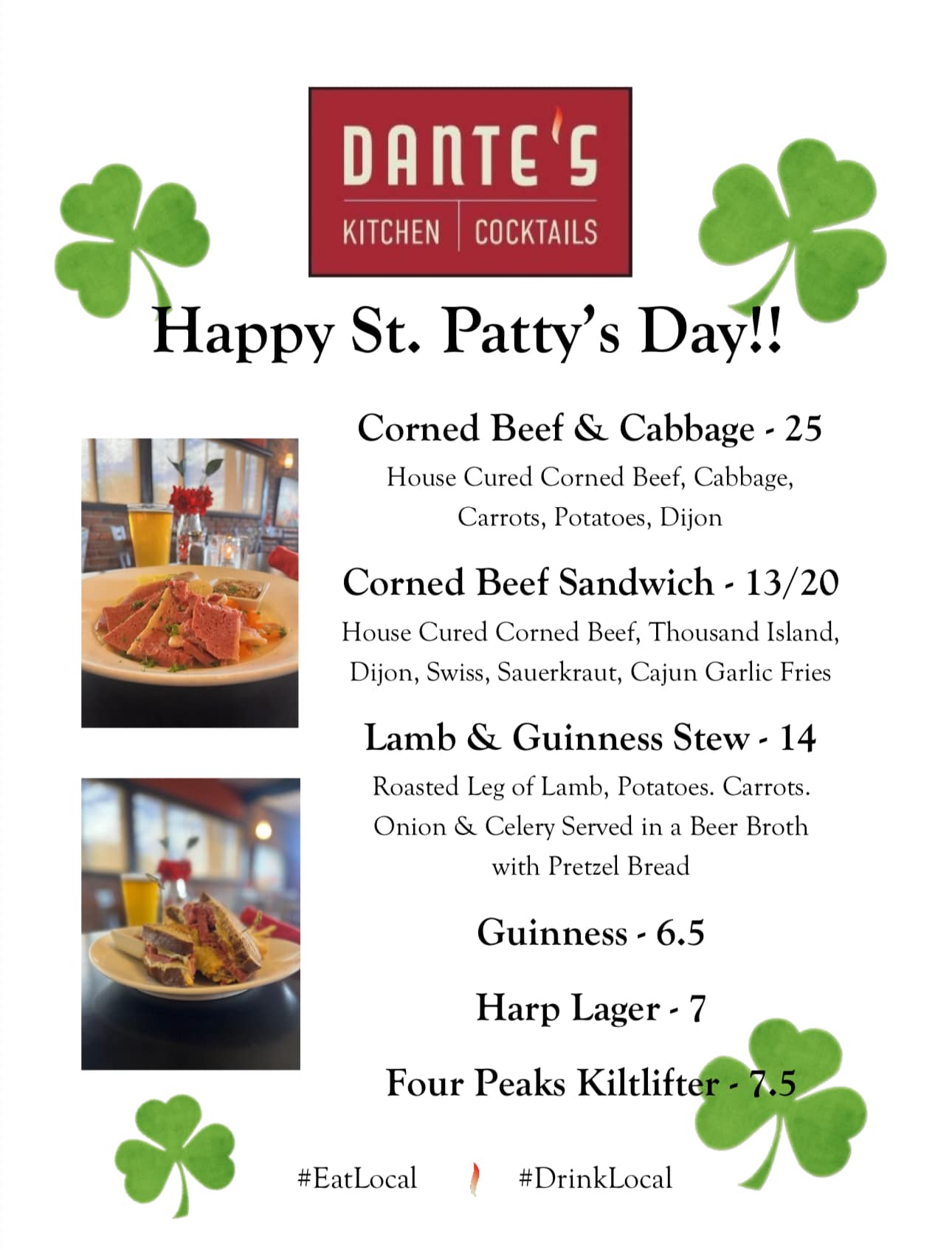 DANTE'S

KITCHEN COCKTAILS

Happy St. Patty's Day!!

Corned Beef & Cabbage - 25

House Cured Corned Beef, Cabbage, Carrots, Potatoes, Dijon

Corned Beef Sandwich - 13/20

House Cured Corned Beef, Thousand Island, Dijon, Swiss, Sauerkraut, Cajun Garlic Fries

Lamb & Guinness Stew - 14

Roasted Leg of Lamb, Potatoes. Carrots. Onion & Celery Served in a Beer Broth with Pretzel Bread

Guinness - 6.5

Harp Lager - 7

Four Peaks Kiltlifter - 7.5

#EatLocal #DrinkLocal